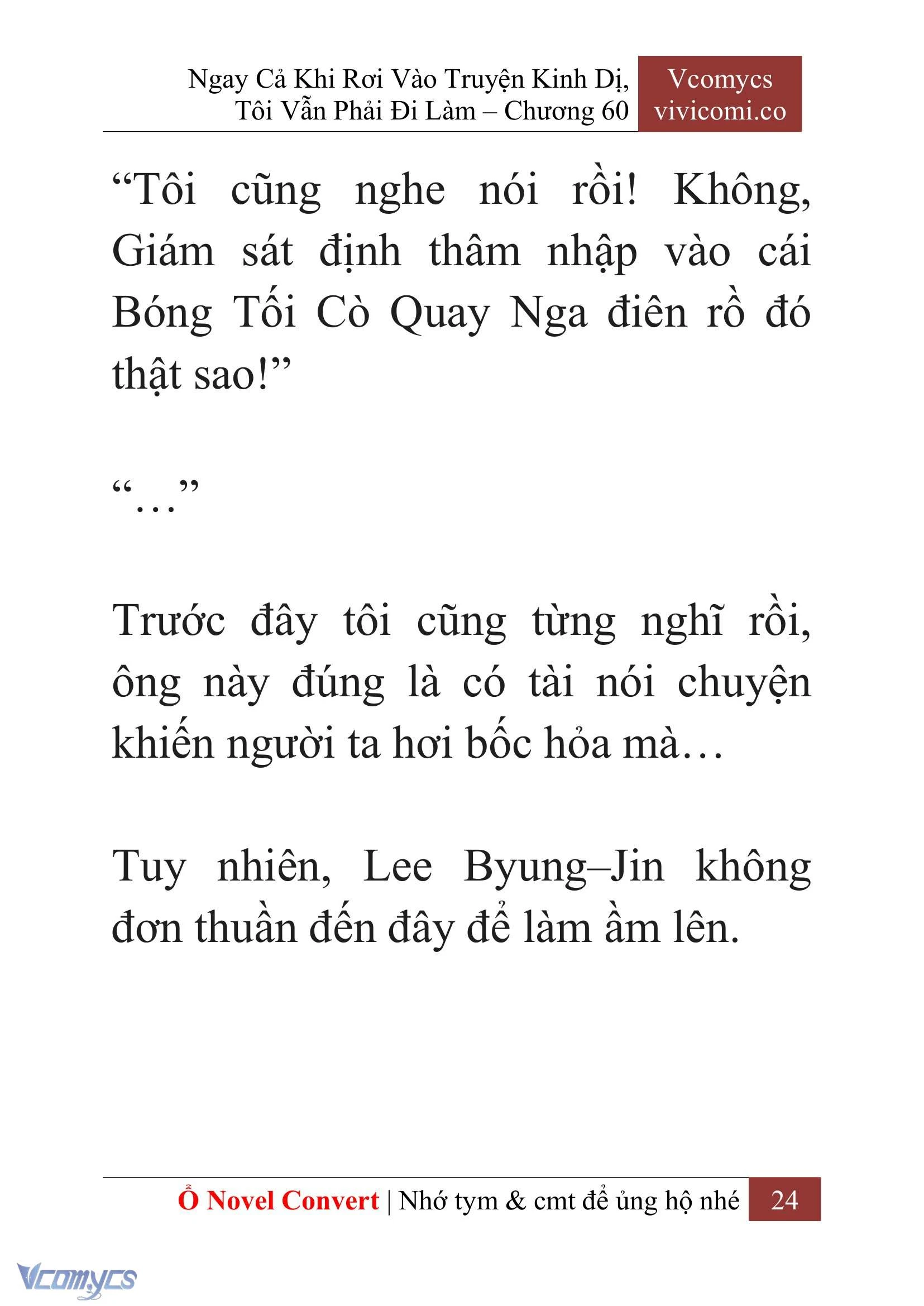 Ngay Cả Khi Rơi Vào Truyện Kinh Dị, Tôi Vẫn Phải Đi Làm – Chương 60

Vcomycs
vivicomi.co

“Tôi cũng nghe nói rồi! Không, Giám sát định thâm nhập vào cái Bóng Tối Cò Quay Nga điên rồ đó thật sao!”

“…”

Trước đây tôi cũng từng nghĩ rồi, ông này đúng là có tài nói chuyện khiến người ta hơi bốc hỏa mà…

Tuy nhiên, Lee Byung–Jin không đơn thuần đến đây để làm ầm lên.

Ổ Novel Convert | Nhớ tym & cmt để ủng hộ nhé 24

Vcomycs